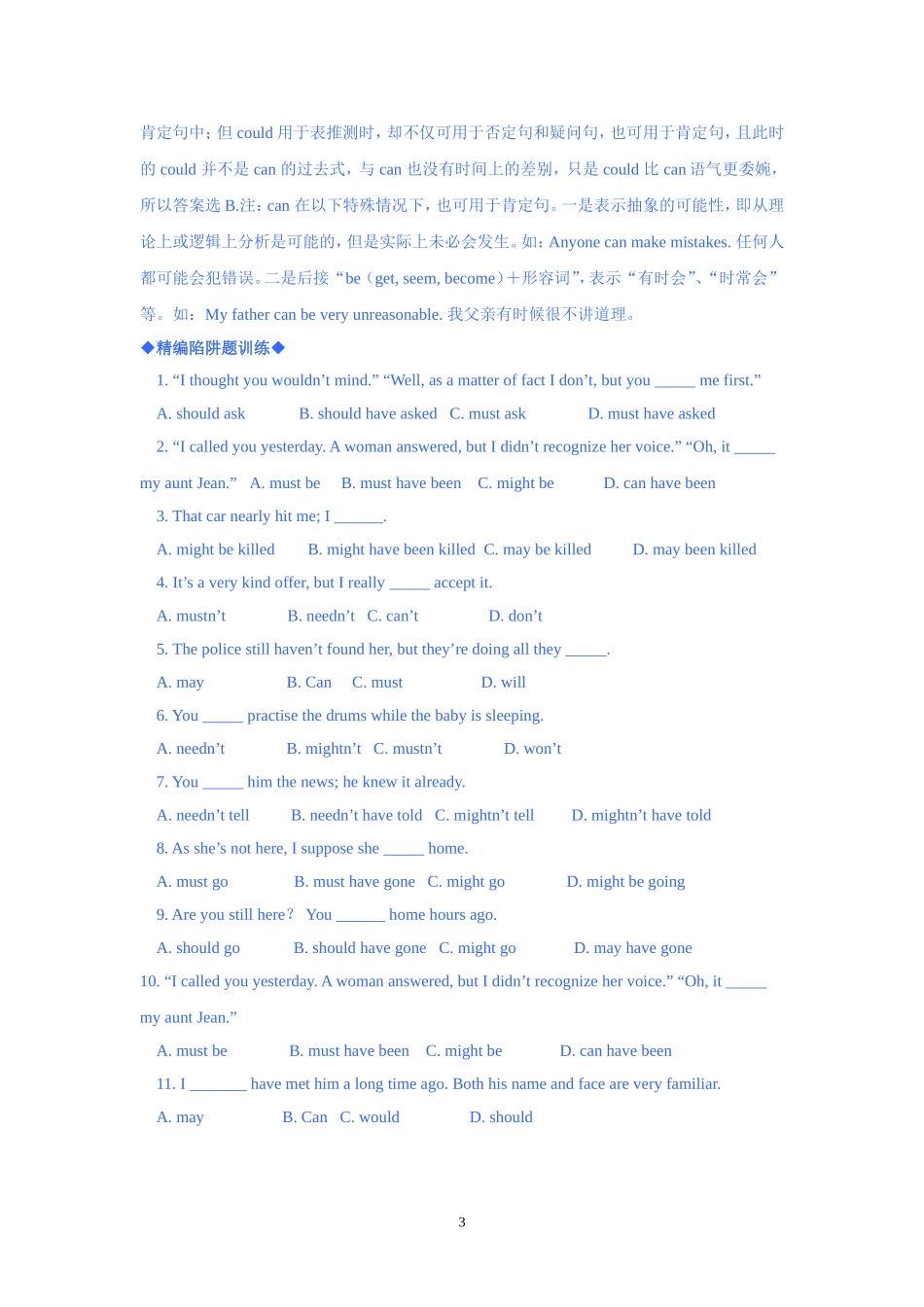 肯定句中；但 could 用于表推测时，却不仅可用于否定句和疑问句，也可用于肯定句，且此时的 could 并不是 can 的过去式，与 can 也没有时间上的差别，只是 could 比 can 语气更委婉，所以答案选 B.注：can 在以下特殊情况下，也可用于肯定句。一是表示抽象的可能性，即从理论上或逻辑上分析是可能的，但是实际上未必会发生。如：Anyone can make mistakes. 任何人都可能会犯错误。二是后接“be（get, seem, become）+形容词”，表示“有时会”、“时常会”等。如：My father can be very unreasonable. 我父亲有时候很不讲道理。

◆精编陷阱题训练◆

1. “I thought you wouldn’t mind.” “Well, as a matter of fact I don’t, but you _____ me first.”

A. should ask B. should have asked C. must ask D. must have asked

2. “I called you yesterday. A woman answered, but I didn’t recognize her voice.” “Oh, it _____ my aunt Jean.” A. must be B. must have been C. might be D. can have been

3. That car nearly hit me; I ______.

A. might be killed B. might have been killed C. may be killed D. may been killed

4. It’s a very kind offer, but I really _____ accept it.

A. mustn’t B. needn’t C. can’t D. don’t

5. The police still haven’t found her, but they’re doing all they _____.

A. may B. Can C. must D. will

6. You _____ practise the drums while the baby is sleeping.

A. needn’t B. mightn’t C. mustn’t D. won’t

7. You _____ him the news; he knew it already.

A. needn’t tell B. needn’t have told C. mightn’t tell D. mightn’t have told

8. As she’s not here, I suppose she _____ home.

A. must go B. must have gone C. might go D. might be going

9. Are you still here? You ______ home hours ago.

A. should go B. should have gone C. might go D. may have gone

10. “I called you yesterday. A woman answered, but I didn’t recognize her voice.” “Oh, it _____ my aunt Jean.”

A. must be B. must have been C. might be D. can have been

11. I _______ have met him a long time ago. Both his name and face are very familiar.

A. may B. Can C. would D. should

3